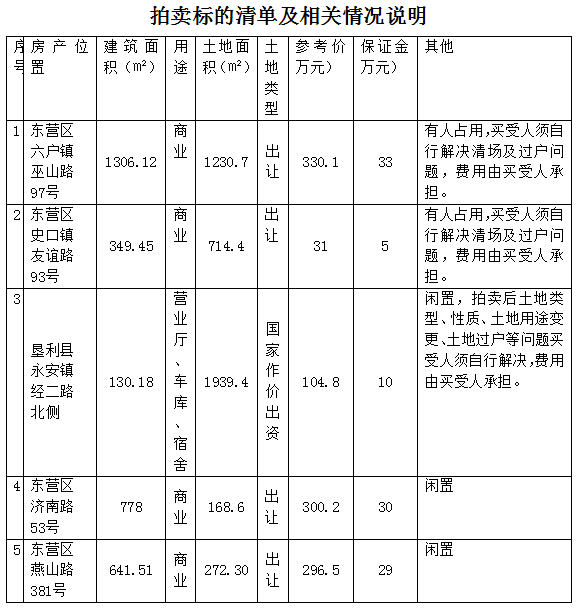 拍卖标的清单及相关情况说明

| 序号 | 房产位置 | 建筑面积（m²） | 用途 | 土地面积（m²） | 土地类型 | 参考价万元） | 保证金万元） | 其他 |
|---|---|---|---|---|---|---|---|---|
| 1 | 东营区六户镇巫山路97号 | 1306.12 | 商业 | 1230.7 | 出让 | 330.1 | 33 | 有人占用,买受人须自行解决清场及过户问题，费用由买受人承担。 |
| 2 | 东营区史口镇友谊路93号 | 349.45 | 商业 | 714.4 | 出让 | 31 | 5 | 有人占用,买受人须自行解决清场及过户问题，费用由买受人承担。 |
| 3 | 垦利县永安镇经二路北侧 | 130.18 | 营业厅、车库、宿舍 | 1939.4 | 国家作价出资 | 104.8 | 10 | 闲置，拍卖后土地类型、性质、土地用途变更、土地过户等问题买受人须自行解决,费用由买受人承担。 |
| 4 | 东营区济南路53号 | 778 | 商业 | 168.6 | 出让 | 300.2 | 30 | 闲置 |
| 5 | 东营区燕山路381号 | 641.51 | 商业 | 272.30 | 出让 | 296.5 | 29 | 闲置 |